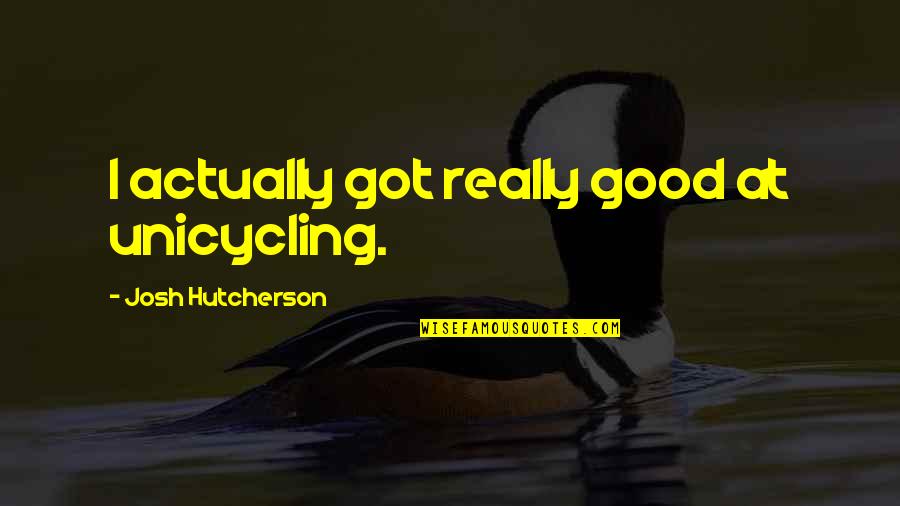 I actually got really good at unicycling.

- Josh Hutcherson

WISEFAMOUSQUOTES.COM